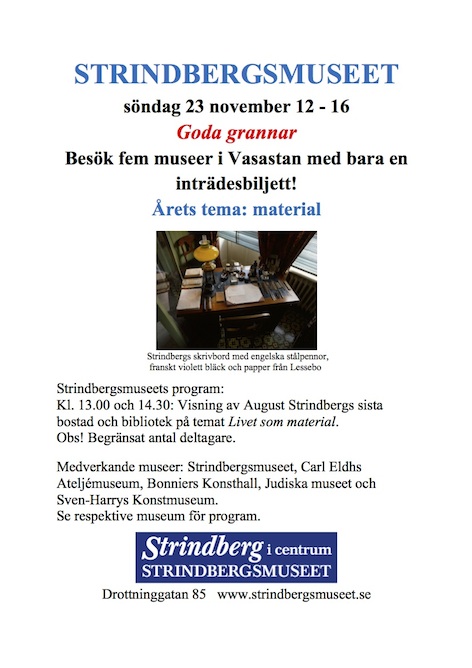 STRINDBERGSMUSEET

söndag 23 november 12 - 16

Goda grannar

Besök fem museer i Vasastan med bara en inträdesbiljett!

Årets tema: material

Strindbergs skrivbord med engelska stålpennor, franskt violett bläck och papper från Lessebo

Strindbergsmuseets program:
Kl. 13.00 och 14.30: Visning av August Strindbergs sista bostad och bibliotek på temat Livet som material.
Obs! Begränsat antal deltagare.

Medverkande museer: Strindbergsmuseet, Carl Eldhs Ateljémuseum, Bonniers Konsthall, Judiska museet och Sven-Harrys Konstmuseum.
Se respektive museum för program.

Strindberg i centrum
STRINDBERGSMUSEET

Drottninggatan 85 www.strindbergsmuseet.se